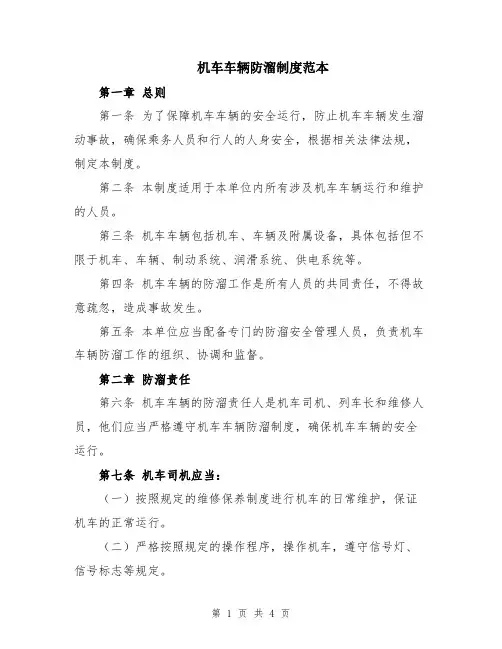 机车车辆防溜制度范本

第一章 总则

第一条 为了保障机车车辆的安全运行，防止机车车辆发生溜动事故，确保乘务人员和行人的人身安全，根据相关法律法规，制定本制度。

第二条 本制度适用于本单位内所有涉及机车车辆运行和维护的人员。

第三条 机车车辆包括机车、车辆及附属设备，具体包括但不限于机车、车辆、制动系统、润滑系统、供电系统等。

第四条 机车车辆的防溜工作是所有人员的共同责任，不得故意疏忽，造成事故发生。

第五条 本单位应当配备专门的防溜安全管理人员，负责机车车辆防溜工作的组织、协调和监督。

第二章 防溜责任

第六条 机车车辆的防溜责任人是机车司机、列车长和维修人员，他们应当严格遵守机车车辆防溜制度，确保机车车辆的安全运行。

第七条 机车司机应当:

（一）按照规定的维修保养制度进行机车的日常维护，保证机车的正常运行。

（二）严格按照规定的操作程序，操作机车，遵守信号灯、信号标志等规定。

第 1 页 共 4 页